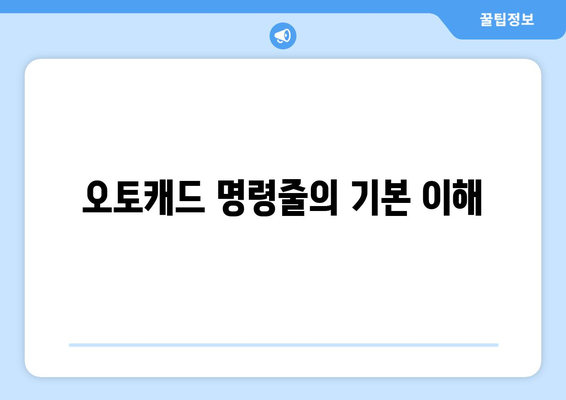 꿀팁정보

오토캐드 명령줄의 기본 이해